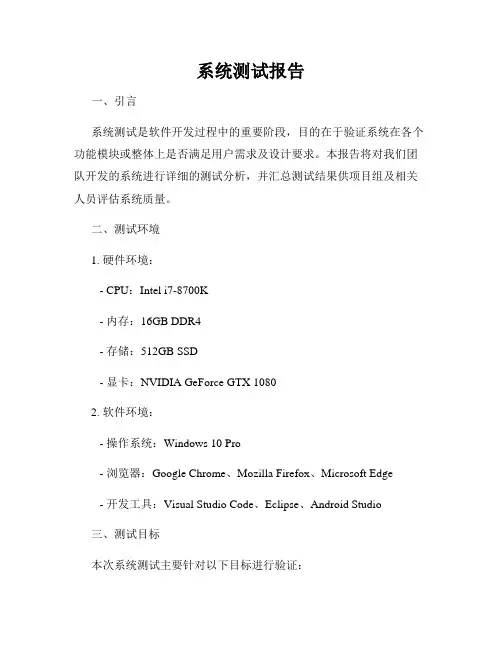 系统测试报告

一、引言

系统测试是软件开发过程中的重要阶段，目的在于验证系统在各个功能模块或整体上是否满足用户需求及设计要求。本报告将对我们团队开发的系统进行详细的测试分析，并汇总测试结果供项目组及相关人员评估系统质量。

二、测试环境

1. 硬件环境：

- CPU：Intel i7-8700K

- 内存：16GB DDR4

- 存储：512GB SSD

- 显卡：NVIDIA GeForce GTX 1080

2. 软件环境：

- 操作系统：Windows 10 Pro

- 浏览器：Google Chrome、Mozilla Firefox、Microsoft Edge

- 开发工具：Visual Studio Code、Eclipse、Android Studio

三、测试目标

本次系统测试主要针对以下目标进行验证：